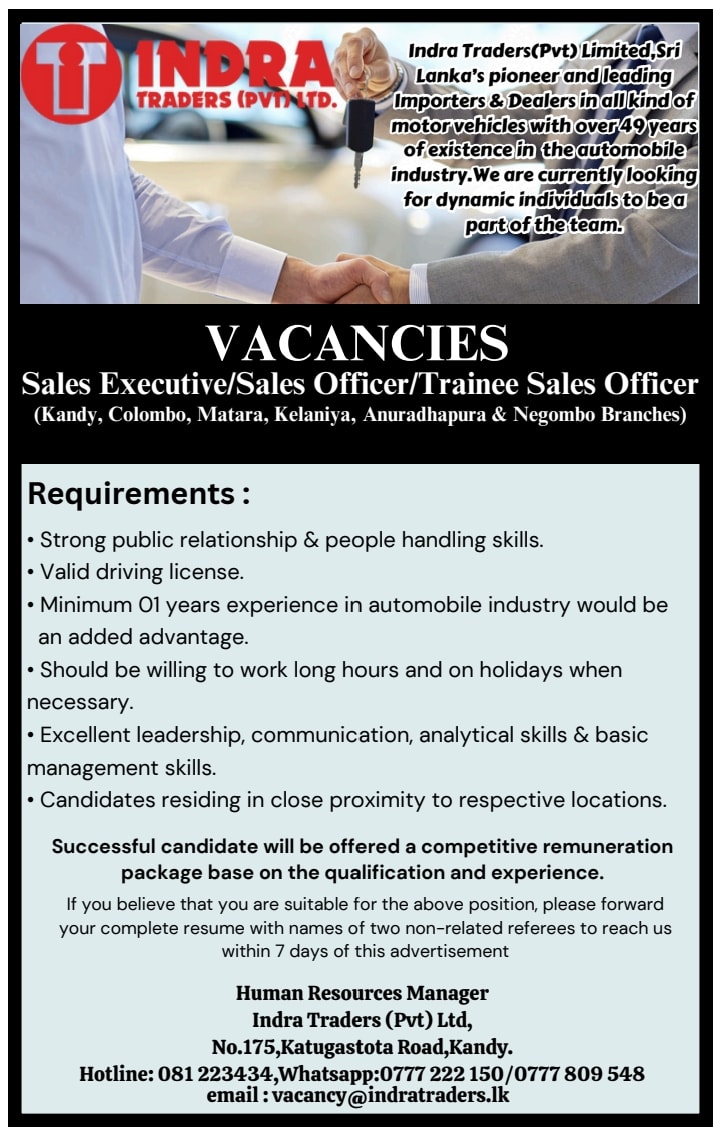 INDRA
TRADERS (PVT) LTD.

Indra Traders(Pvt) Limited,Sri Lanka's pioneer and leading Importers & Dealers in all kind of motor vehicles with over 49 years of existence in the automobile industry.We are currently looking for dynamic individuals to be a part of the team.

VACANCIES
Sales Executive/Sales Officer/Trainee Sales Officer
(Kandy, Colombo, Matara, Kelaniya, Anuradhapura & Negombo Branches)

Requirements :

• Strong public relationship & people handling skills.
• Valid driving license.
• Minimum 01 years experience in automobile industry would be an added advantage.
• Should be willing to work long hours and on holidays when necessary.
• Excellent leadership, communication, analytical skills & basic management skills.
• Candidates residing in close proximity to respective locations.

Successful candidate will be offered a competitive remuneration package base on the qualification and experience.

If you believe that you are suitable for the above position, please forward your complete resume with names of two non-related referees to reach us within 7 days of this advertisement

Human Resources Manager
Indra Traders (Pvt) Ltd,
No.175,Katugastota Road,Kandy.
Hotline: 081 223434,Whatsapp:0777 222 150/0777 809 548
email : vacancy@indratraders.lk